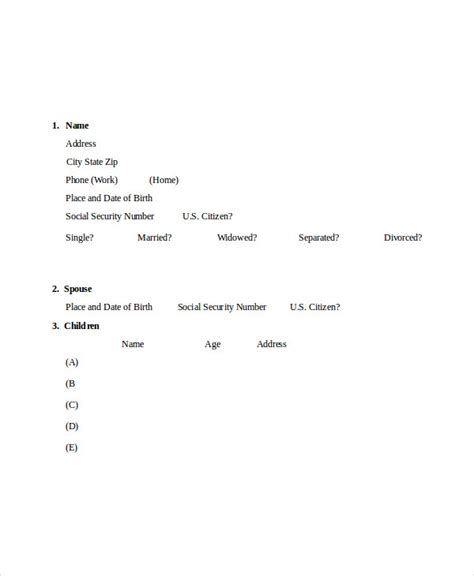 1. Name

Address

City State Zip

Phone (Work) (Home)

Place and Date of Birth

Social Security Number U.S. Citizen?

Single? Married? Widowed? Separated? Divorced?

2. Spouse

Place and Date of Birth Social Security Number U.S. Citizen?

3. Children

Name Age Address

(A)

(B

(C)

(D)

(E)